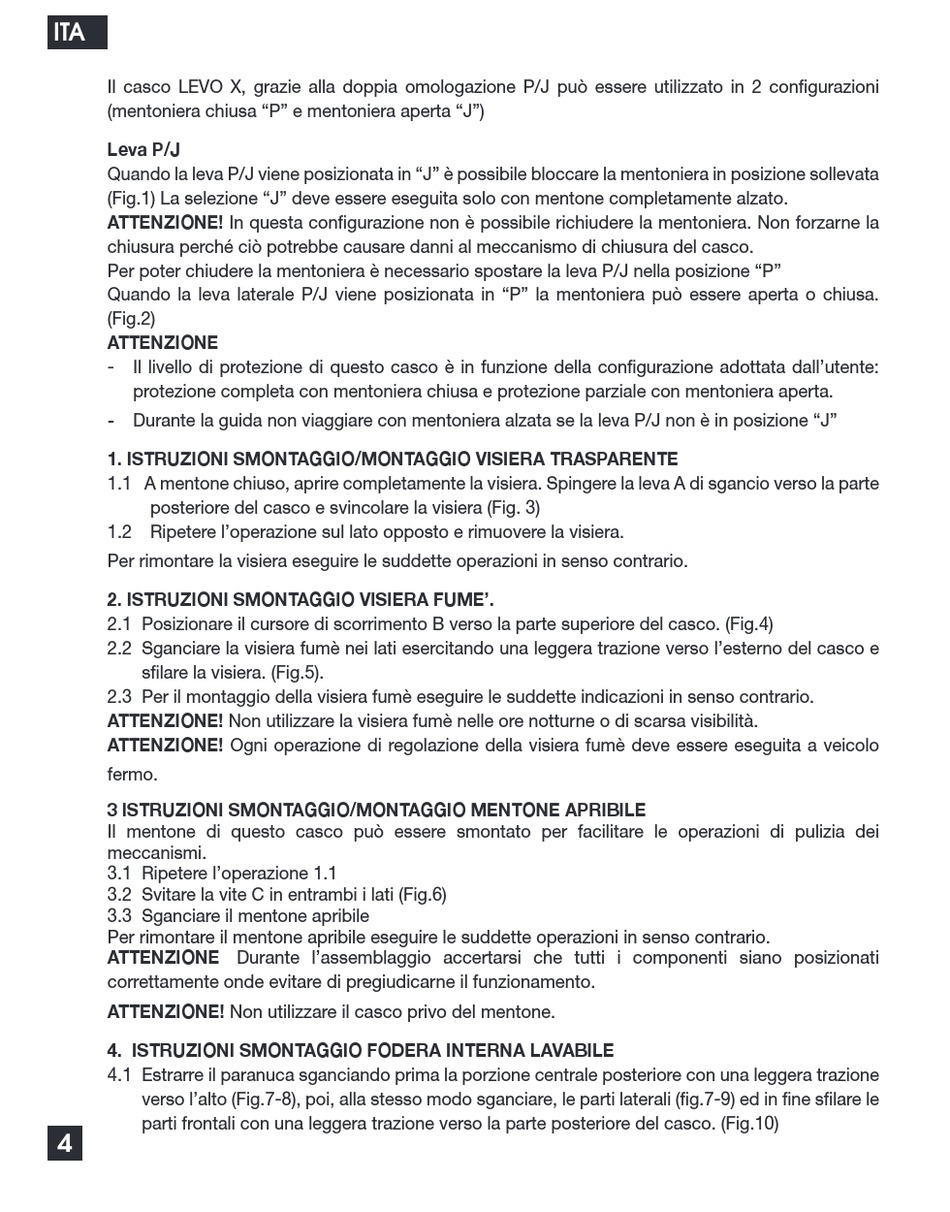 ITA

Il casco LEVO X, grazie alla doppia omologazione P/J può essere utilizzato in 2 configurazioni (mentoniera chiusa “P” e mentoniera aperta “J”)

Leva P/J
Quando la leva P/J viene posizionata in “J” è possibile bloccare la mentoniera in posizione sollevata (Fig.1) La selezione “J” deve essere eseguita solo con mentone completamente alzato.
ATTENZIONE! In questa configurazione non è possibile richiudere la mentoniera. Non forzarne la chiusura perché ciò potrebbe causare danni al meccanismo di chiusura del casco.
Per poter chiudere la mentoniera è necessario spostare la leva P/J nella posizione “P”
Quando la leva laterale P/J viene posizionata in “P” la mentoniera può essere aperta o chiusa. (Fig.2)
ATTENZIONE
- Il livello di protezione di questo casco è in funzione della configurazione adottata dall’utente: protezione completa con mentoniera chiusa e protezione parziale con mentoniera aperta.
- Durante la guida non viaggiare con mentoniera alzata se la leva P/J non è in posizione “J”

1. ISTRUZIONI SMONTAGGIO/MONTAGGIO VISIERA TRASPARENTE
1.1 A mentone chiuso, aprire completamente la visiera. Spingere la leva A di sgancio verso la parte posteriore del casco e svincolare la visiera (Fig. 3)
1.2 Ripetere l’operazione sul lato opposto e rimuovere la visiera.
Per rimontare la visiera eseguire le suddette operazioni in senso contrario.

2. ISTRUZIONI SMONTAGGIO VISIERA FUME’.
2.1 Posizionare il cursore di scorrimento B verso la parte superiore del casco. (Fig.4)
2.2 Sganciare la visiera fumè nei lati esercitando una leggera trazione verso l’esterno del casco e sfilare la visiera. (Fig.5).
2.3 Per il montaggio della visiera fumè eseguire le suddette indicazioni in senso contrario.
ATTENZIONE! Non utilizzare la visiera fumè nelle ore notturne o di scarsa visibilità.
ATTENZIONE! Ogni operazione di regolazione della visiera fumè deve essere eseguita a veicolo fermo.

3 ISTRUZIONI SMONTAGGIO/MONTAGGIO MENTONE APRIBILE
Il mentone di questo casco può essere smontato per facilitare le operazioni di pulizia dei meccanismi.
3.1 Ripetere l’operazione 1.1
3.2 Svitare la vite C in entrambi i lati (Fig.6)
3.3 Sganciare il mentone apribile
Per rimontare il mentone apribile eseguire le suddette operazioni in senso contrario.
ATTENZIONE Durante l’assemblaggio accertarsi che tutti i componenti siano posizionati correttamente onde evitare di pregiudicarne il funzionamento.

ATTENZIONE! Non utilizzare il casco privo del mentone.

4. ISTRUZIONI SMONTAGGIO FODERA INTERNA LAVABILE
4.1 Estrarre il paranuca sganciando prima la porzione centrale posteriore con una leggera trazione verso l’alto (Fig.7-8), poi, alla stesso modo sganciare, le parti laterali (fig.7-9) ed in fine sfilare le parti frontali con una leggera trazione verso la parte posteriore del casco. (Fig.10)

4